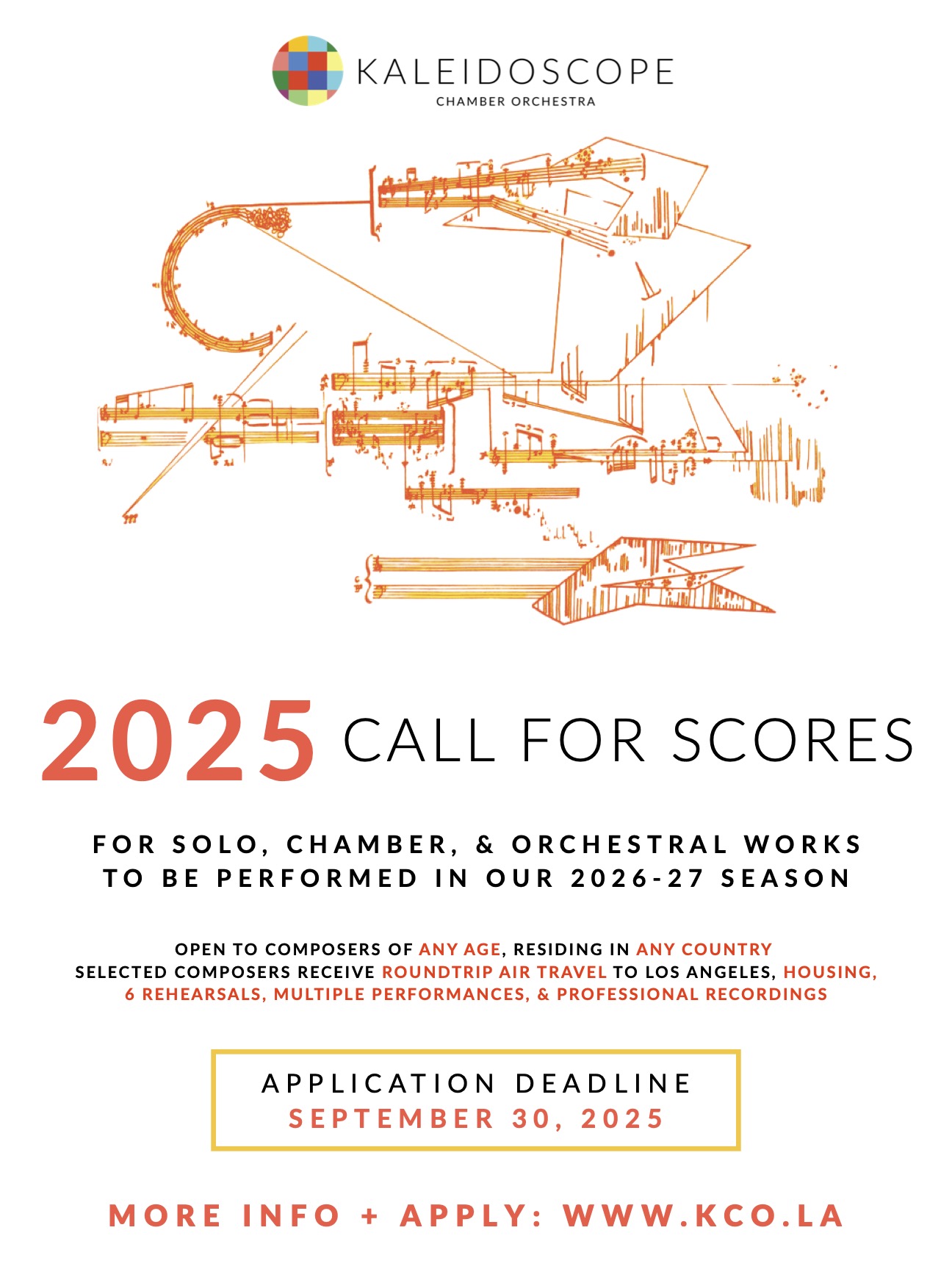 KALEIDOSCOPE
CHAMBER ORCHESTRA

2025 CALL FOR SCORES

FOR SOLO, CHAMBER, & ORCHESTRAL WORKS TO BE PERFORMED IN OUR 2026-27 SEASON

OPEN TO COMPOSERS OF ANY AGE, RESIDING IN ANY COUNTRY
SELECTED COMPOSERS RECEIVE ROUNDTRIP AIR TRAVEL TO LOS ANGELES, HOUSING, 6 REHEARSALS, MULTIPLE PERFORMANCES, & PROFESSIONAL RECORDINGS

APPLICATION DEADLINE
SEPTEMBER 30, 2025

MORE INFO + APPLY: WWW.KCO.LA